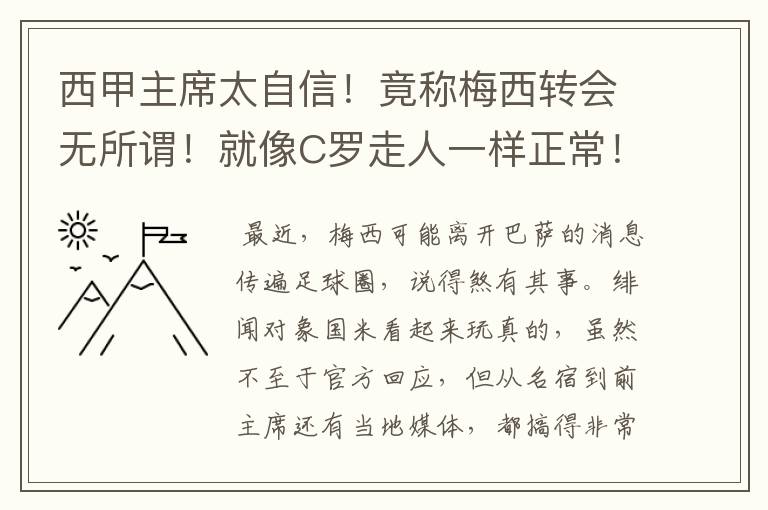 西甲主席太自信！竟称梅西转会无所谓！就像C罗走人一样正常！

最近，梅西可能离开巴萨的消息传遍足球圈，说得煞有其事。绯闻对象国米看起来玩真的，虽然不至于官方回应，但从名宿到前主席还有当地媒体，都搞得非常